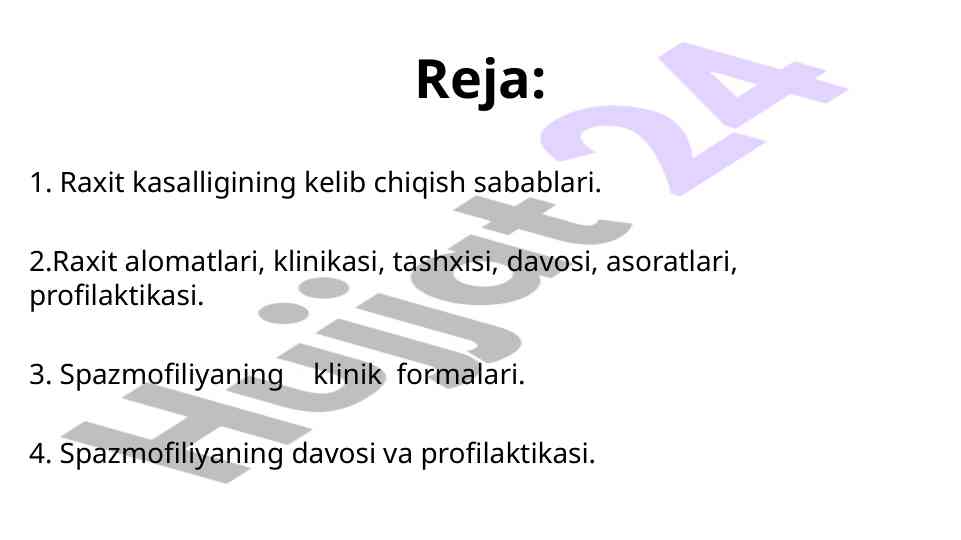 Reja:

1. Raxit kasalligining kelib chiqish sabablari.

2.Raxit alomatlari, klinikasi, tashxisi, davosi, asoratlari, profilaktikasi.

3. Spazmofiliyaning klinik formalari.

4. Spazmofiliyaning davosi va profilaktikasi.

Hujjat24